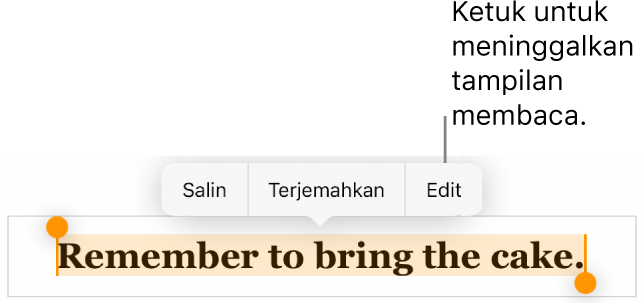 Ketuk untuk meninggalkan tampilan membaca.

Salin
Terjemahkan
Edit

Remember to bring the cake.